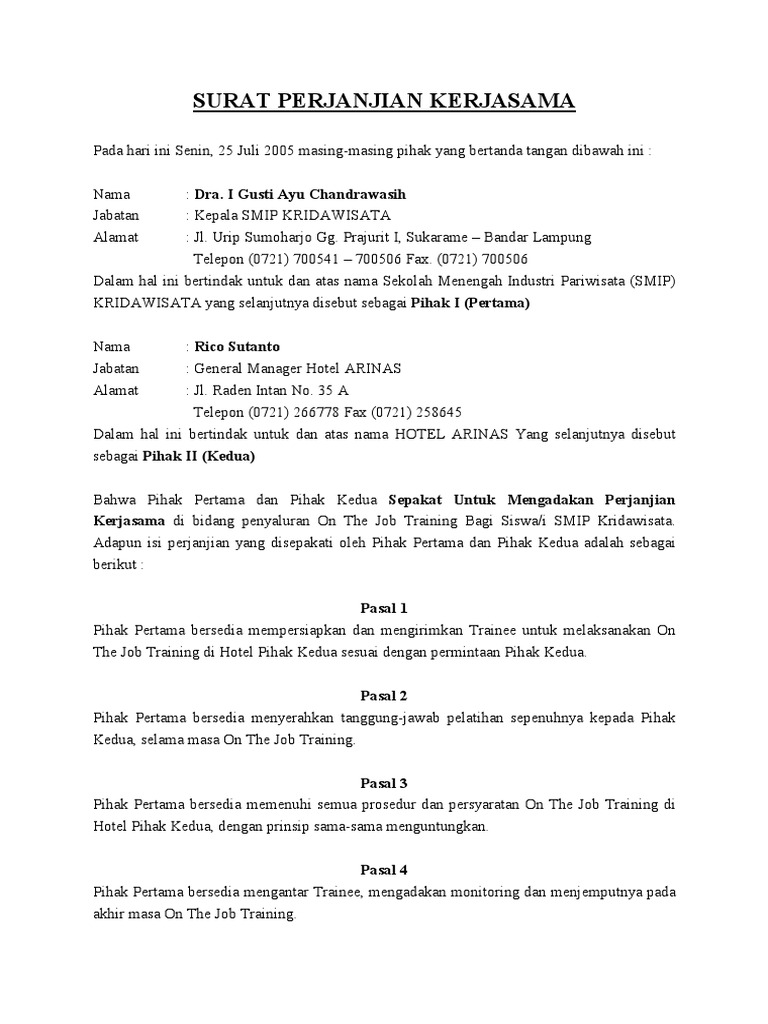 SURAT PERJANJIAN KERJASAMA

Pada hari ini Senin, 25 Juli 2005 masing-masing pihak yang bertanda tangan dibawah ini :

Nama : Dra. I Gusti Ayu Chandrawasih
Jabatan : Kepala SMIP KRIDAWISATA
Alamat : Jl. Urip Sumoharjo Gg. Prajurit I, Sukarame – Bandar Lampung
Telepon (0721) 700541 – 700506 Fax. (0721) 700506
Dalam hal ini bertindak untuk dan atas nama Sekolah Menengah Industri Pariwisata (SMIP) KRIDAWISATA yang selanjutnya disebut sebagai Pihak I (Pertama)

Nama : Rico Sutanto
Jabatan : General Manager Hotel ARINAS
Alamat : Jl. Raden Intan No. 35 A
Telepon (0721) 266778 Fax (0721) 258645
Dalam hal ini bertindak untuk dan atas nama HOTEL ARINAS Yang selanjutnya disebut sebagai Pihak II (Kedua)

Bahwa Pihak Pertama dan Pihak Kedua Sepakat Untuk Mengadakan Perjanjian Kerjasama di bidang penyaluran On The Job Training Bagi Siswa/i SMIP Kridawisata. Adapun isi perjanjian yang disepakati oleh Pihak Pertama dan Pihak Kedua adalah sebagai berikut :

Pasal 1
Pihak Pertama bersedia mempersiapkan dan mengirimkan Trainee untuk melaksanakan On The Job Training di Hotel Pihak Kedua sesuai dengan permintaan Pihak Kedua.

Pasal 2
Pihak Pertama bersedia menyerahkan tanggung-jawab pelatihan sepenuhnya kepada Pihak Kedua, selama masa On The Job Training.

Pasal 3
Pihak Pertama bersedia memenuhi semua prosedur dan persyaratan On The Job Training di Hotel Pihak Kedua, dengan prinsip sama-sama menguntungkan.

Pasal 4
Pihak Pertama bersedia mengantar Trainee, mengadakan monitoring dan menjemputnya pada akhir masa On The Job Training.